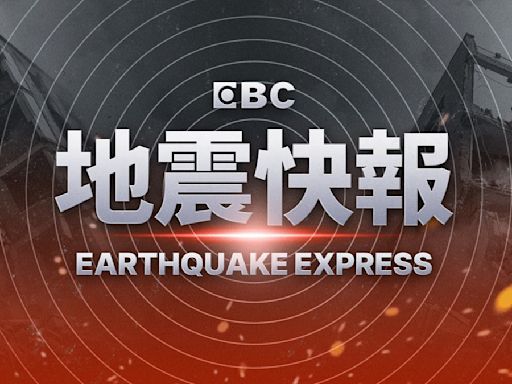 EBC
地震快報
EARTHQUAKE EXPRESS